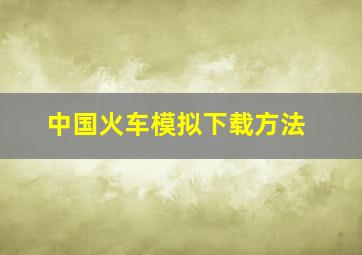 中国火车模拟下载方法